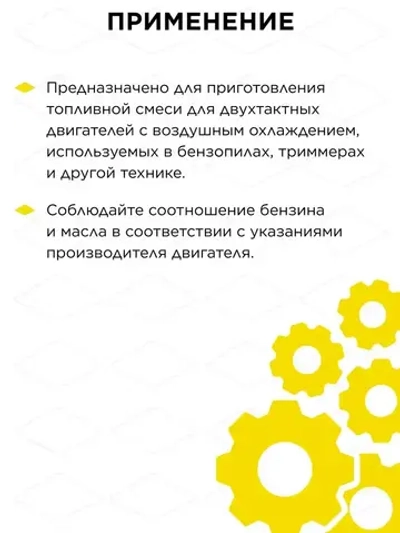 ПРИМЕНЕНИЕ

Предназначено для приготовления топливной смеси для двухтактных двигателей с воздушным охлаждением, используемых в бензопилах, триммерах и другой технике.

Соблюдайте соотношение бензина и масла в соответствии с указаниями производителя двигателя.